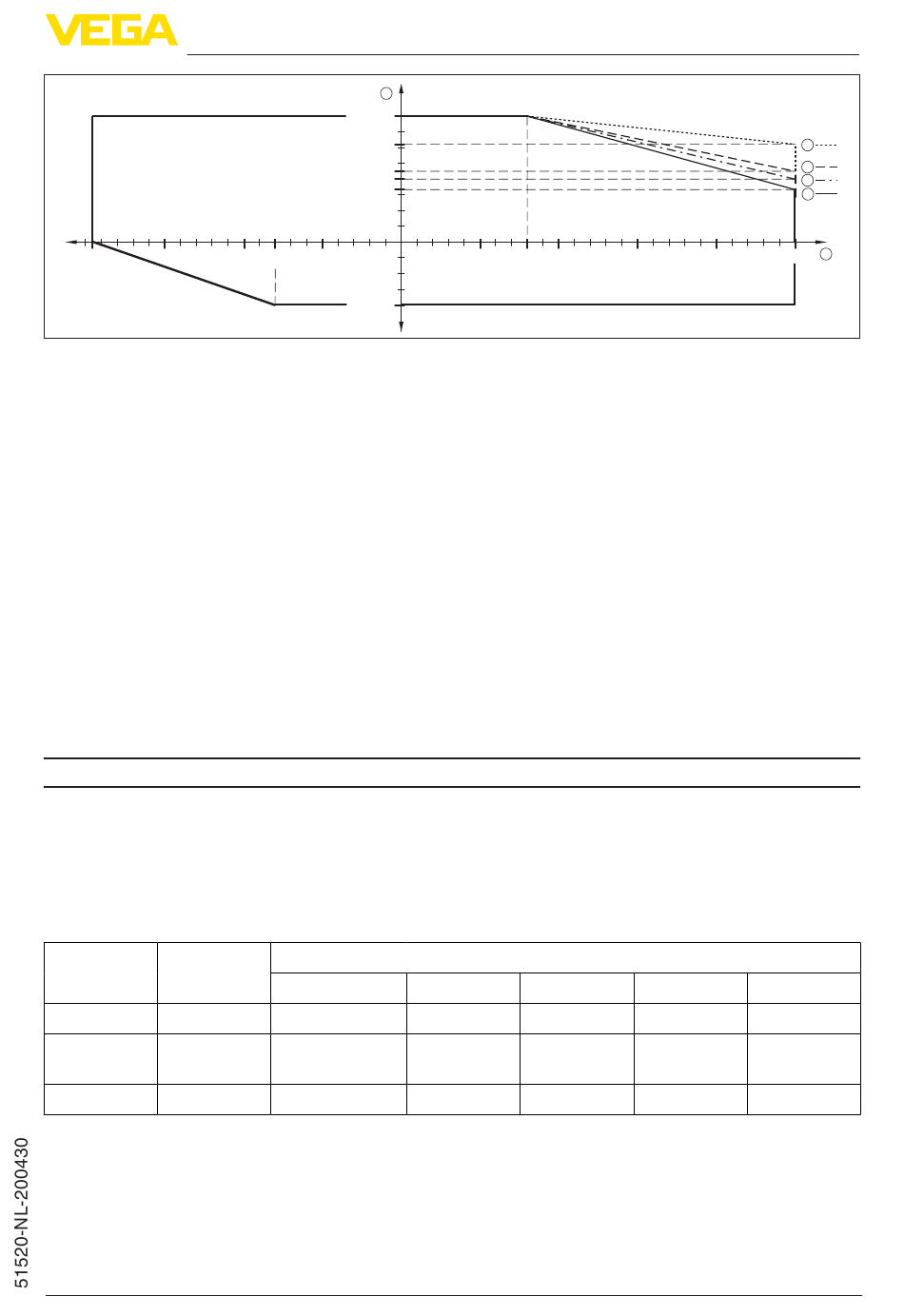 VEGA

51520-NL-200430